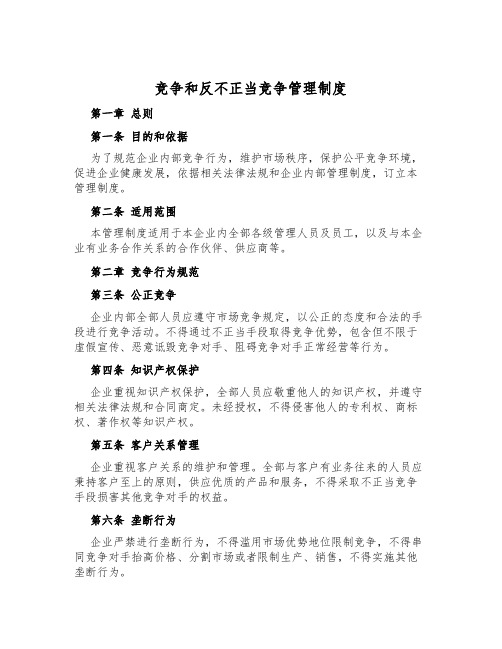 竞争和反不正当竞争管理制度

第一章 总则

第一条 目的和依据

为了规范企业内部竞争行为，维护市场秩序，保护公平竞争环境，促进企业健康发展，依据相关法律法规和企业内部管理制度，订立本管理制度。

第二条 适用范围

本管理制度适用于本企业内全部各级管理人员及员工，以及与本企业有业务合作关系的合作伙伴、供应商等。

第二章 竞争行为规范

第三条 公正竞争

企业内部全部人员应遵守市场竞争规定，以公正的态度和合法的手段进行竞争活动。不得通过不正当手段取得竞争优势，包含但不限于虚假宣传、恶意诋毁竞争对手、阻碍竞争对手正常经营等行为。

第四条 知识产权保护

企业重视知识产权保护，全部人员应敬重他人的知识产权，并遵守相关法律法规和合同商定。未经授权，不得侵害他人的专利权、商标权、著作权等知识产权。

第五条 客户关系管理

企业重视客户关系的维护和管理。全部与客户有业务往来的人员应秉持客户至上的原则，供应优质的产品和服务，不得采取不正当竞争手段损害其他竞争对手的权益。

第六条 垄断行为

企业严禁进行垄断行为，不得滥用市场优势地位限制竞争，不得串同竞争对手抬高价格、分割市场或者限制生产、销售，不得实施其他垄断行为。